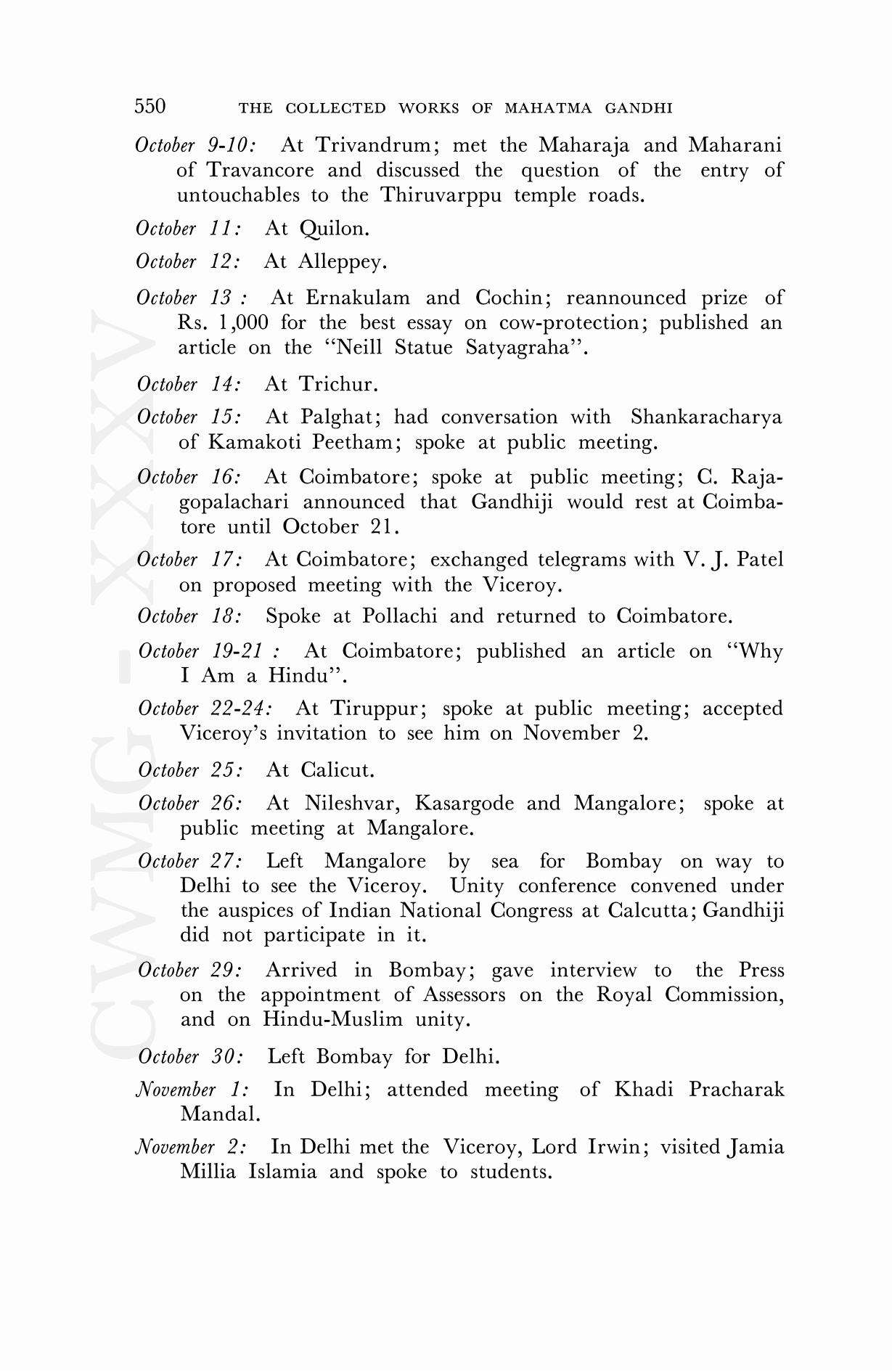 550 THE COLLECTED WORKS OF MAHATMA GANDHI

October 9-10: At Trivandrum; met the Maharaja and Maharani of Travancore and discussed the question of the entry of untouchables to the Thiruvarppu temple roads.

October 11: At Quilon.

October 12: At Alleppey.

October 13 : At Ernakulam and Cochin; reannounced prize of Rs. 1,000 for the best essay on cow-protection; published an article on the "Neill Statue Satyagraha".

October 14: At Trichur.

October 15: At Palghat; had conversation with Shankaracharya of Kamakoti Peetham; spoke at public meeting.

October 16: At Coimbatore; spoke at public meeting; C. Rajagopalachari announced that Gandhiji would rest at Coimbatore until October 21.

October 17: At Coimbatore; exchanged telegrams with V. J. Patel on proposed meeting with the Viceroy.

October 18: Spoke at Pollachi and returned to Coimbatore.

October 19-21 : At Coimbatore; published an article on "Why I Am a Hindu".

October 22-24: At Tiruppur; spoke at public meeting; accepted Viceroy's invitation to see him on November 2.

October 25: At Calicut.

October 26: At Nileshvar, Kasargode and Mangalore; spoke at public meeting at Mangalore.

October 27: Left Mangalore by sea for Bombay on way to Delhi to see the Viceroy. Unity conference convened under the auspices of Indian National Congress at Calcutta; Gandhiji did not participate in it.

October 29: Arrived in Bombay; gave interview to the Press on the appointment of Assessors on the Royal Commission, and on Hindu-Muslim unity.

October 30: Left Bombay for Delhi.

November 1: In Delhi; attended meeting of Khadi Pracharak Mandal.

November 2: In Delhi met the Viceroy, Lord Irwin; visited Jamia Millia Islamia and spoke to students.

CWMG - XXXV